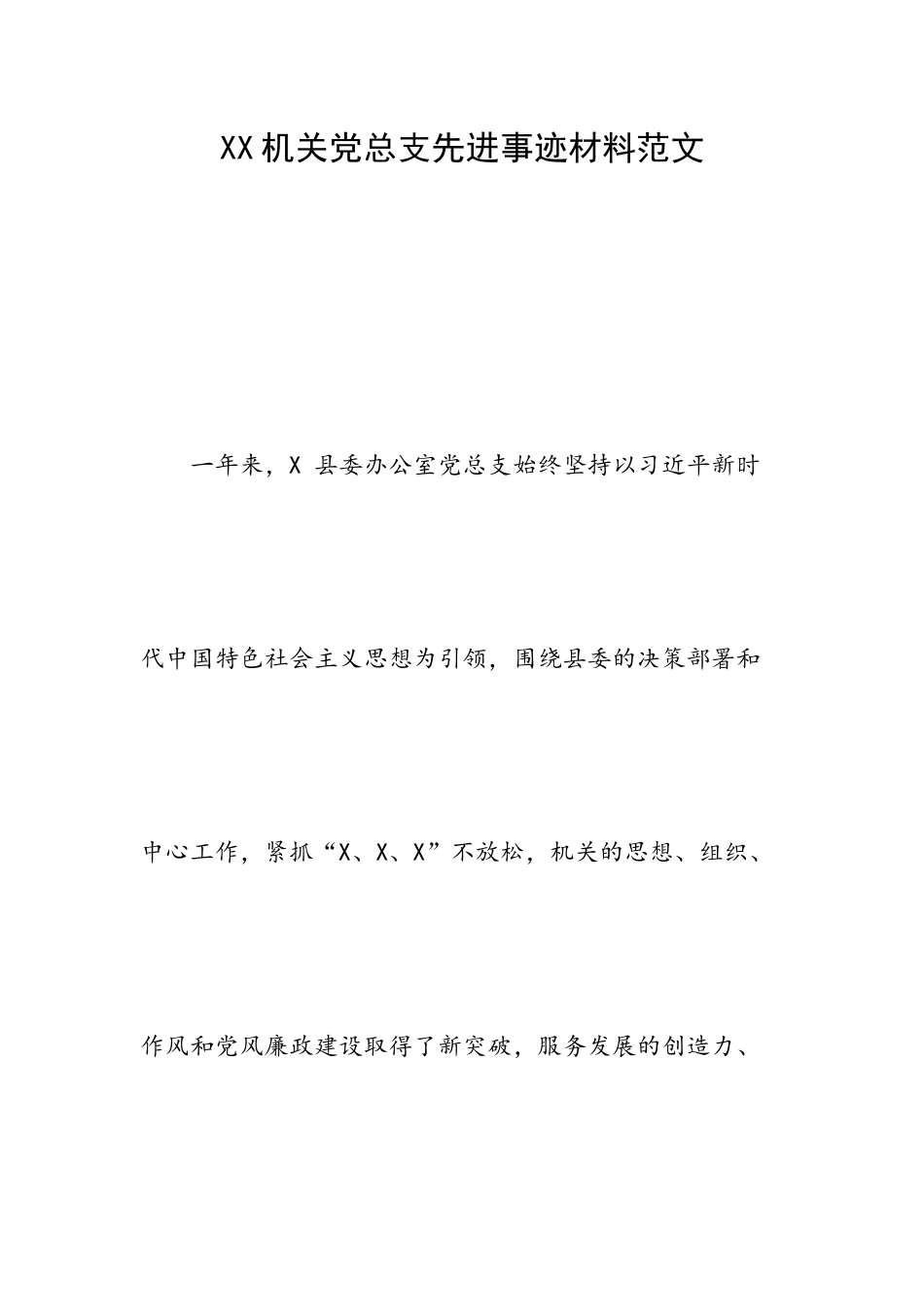 XX机关党总支先进事迹材料范文

一年来，X 县委办公室党总支始终坚持以习近平新时代中国特色社会主义思想为引领，围绕县委的决策部署和中心工作，紧抓“X、X、X”不放松，机关的思想、组织、作风和党风廉政建设取得了新突破，服务发展的创造力、